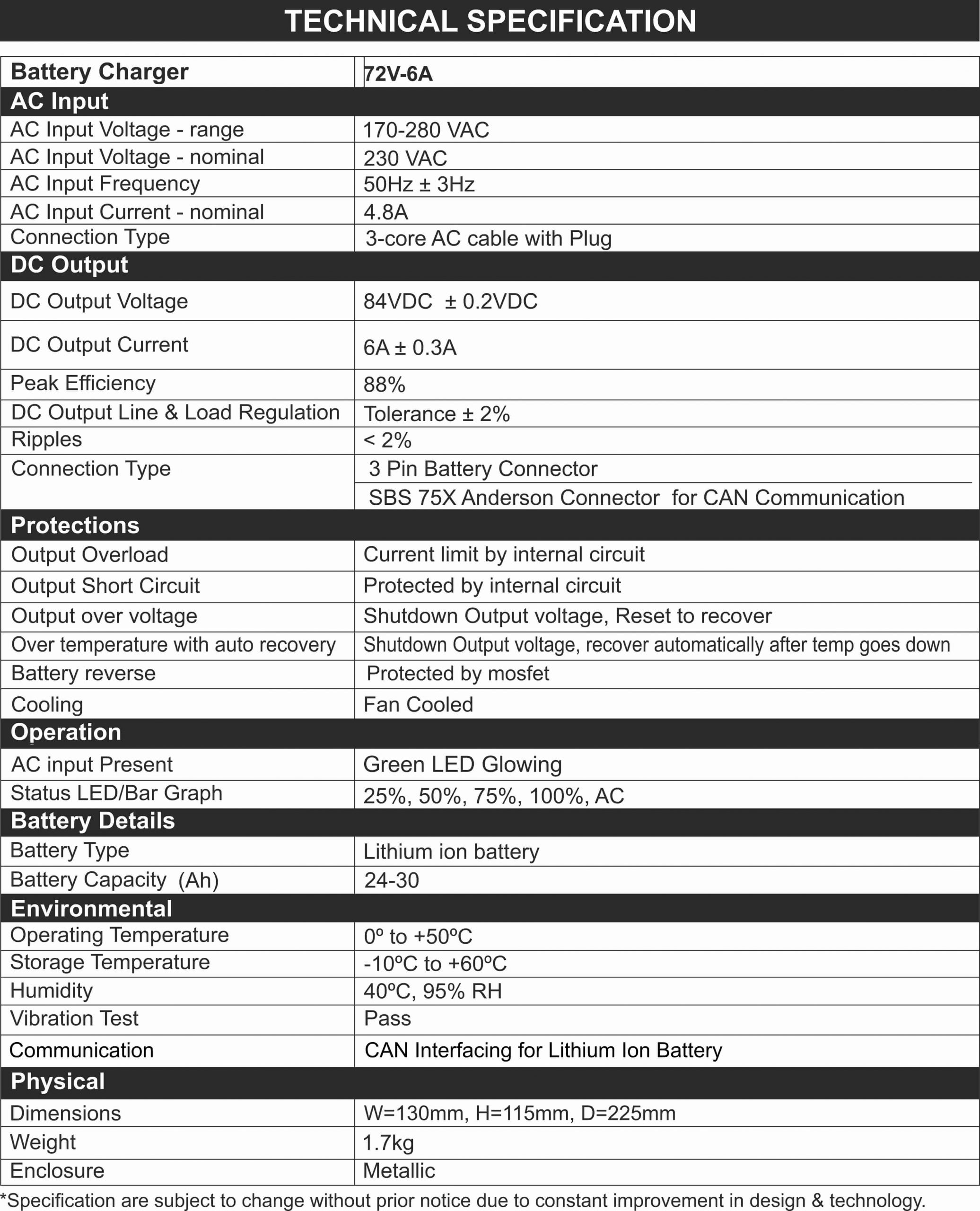 TECHNICAL SPECIFICATION

| Battery Charger | 72V-6A |
|---|---|
| AC Input | |
| AC Input Voltage - range | 170-280 VAC |
| AC Input Voltage - nominal | 230 VAC |
| AC Input Frequency | 50Hz ± 3Hz |
| AC Input Current - nominal | 4.8A |
| Connection Type | 3-core AC cable with Plug |
| DC Output | |
| DC Output Voltage | 84VDC ± 0.2VDC |
| DC Output Current | 6A ± 0.3A |
| Peak Efficiency | 88% |
| DC Output Line & Load Regulation | Tolerance ± 2% |
| Ripples | < 2% |
| Connection Type | 3 Pin Battery Connector |
| | SBS 75X Anderson Connector for CAN Communication |
| Protections | |
| Output Overload | Current limit by internal circuit |
| Output Short Circuit | Protected by internal circuit |
| Output over voltage | Shutdown Output voltage, Reset to recover |
| Over temperature with auto recovery | Shutdown Output voltage, recover automatically after temp goes down |
| Battery reverse | Protected by mosfet |
| Cooling | Fan Cooled |
| Operation | |
| AC input Present | Green LED Glowing |
| Status LED/Bar Graph | 25%, 50%, 75%, 100%, AC |
| Battery Details | |
| Battery Type | Lithium ion battery |
| Battery Capacity (Ah) | 24-30 |
| Environmental | |
| Operating Temperature | 0º to +50ºC |
| Storage Temperature | -10ºC to +60ºC |
| Humidity | 40ºC, 95% RH |
| Vibration Test | Pass |
| Communication | CAN Interfacing for Lithium Ion Battery |
| Physical | |
| Dimensions | W=130mm, H=115mm, D=225mm |
| Weight | 1.7kg |
| Enclosure | Metallic |

*Specification are subject to change without prior notice due to constant improvement in design & technology.